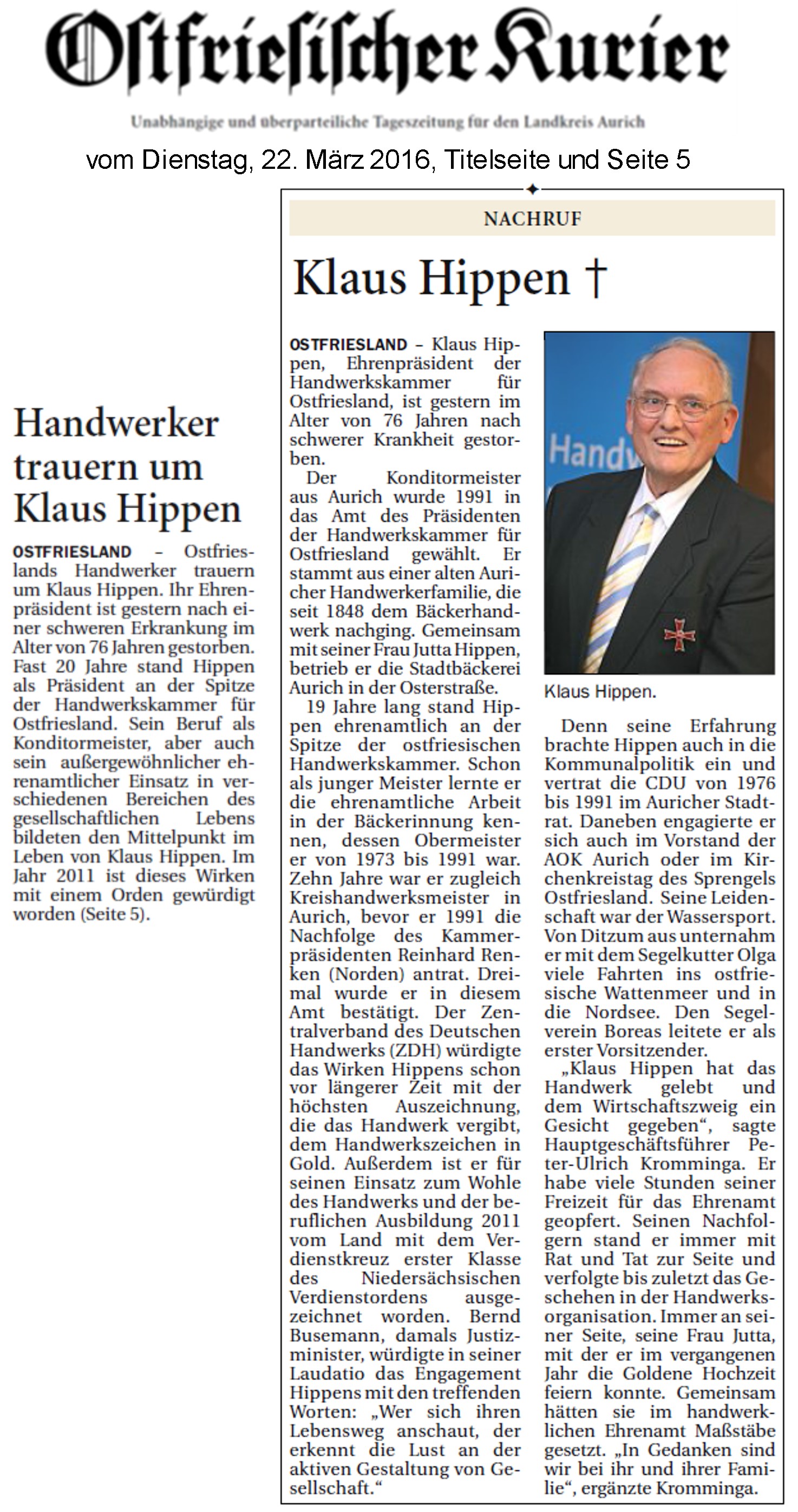 Ostfriesischer Kurier

Unabhängige und überparteiliche Tageszeitung für den Landkreis Aurich

vom Dienstag, 22. März 2016, Titelseite und Seite 5

Handwerker trauern um Klaus Hippen

OSTFRIESLAND – Ostfrieslands Handwerker trauern um Klaus Hippen. Ihr Ehrenpräsident ist gestern nach einer schweren Erkrankung im Alter von 76 Jahren gestorben. Fast 20 Jahre stand Hippen als Präsident an der Spitze der Handwerkskammer für Ostfriesland. Sein Beruf als Konditormeister, aber auch sein außergewöhnlicher ehrenamtlicher Einsatz in verschiedenen Bereichen des gesellschaftlichen Lebens bildeten den Mittelpunkt im Leben von Klaus Hippen. Im Jahr 2011 ist dieses Wirken mit einem Orden gewürdigt worden (Seite 5).

NACHRUF

Klaus Hippen †

OSTFRIESLAND – Klaus Hippen, Ehrenpräsident der Handwerkskammer für Ostfriesland, ist gestern im Alter von 76 Jahren nach schwerer Krankheit gestorben.

Der Konditormeister aus Aurich wurde 1991 in das Amt des Präsidenten der Handwerkskammer für Ostfriesland gewählt. Er stammt aus einer alten Auricher Handwerkerfamilie, die seit 1848 dem Bäckerhandwerk nachging. Gemeinsam mit seiner Frau Jutta Hippen, betrieb er die Stadtbäckerei Aurich in der Osterstraße.

19 Jahre lang stand Hippen ehrenamtlich an der Spitze der ostfriesischen Handwerkskammer. Schon als junger Meister lernte er die ehrenamtliche Arbeit in der Bäckerinnung kennen, dessen Obermeister er von 1973 bis 1991 war. Zehn Jahre war er zugleich Kreishandwerksmeister in Aurich, bevor er 1991 die Nachfolge des Kammerpräsidenten Reinhard Renken (Norden) antrat. Dreimal wurde er in diesem Amt bestätigt. Der Zentralverband des Deutschen Handwerks (ZDH) würdigte das Wirken Hippens schon vor längerer Zeit mit der höchsten Auszeichnung, die das Handwerk vergibt, dem Handwerkszeichen in Gold. Außerdem ist er für seinen Einsatz zum Wohle des Handwerks und der beruflichen Ausbildung 2011 vom Land mit dem Verdienstkreuz erster Klasse des Niedersächsischen Verdienstordens ausgezeichnet worden. Bernd Busemann, damals Justizminister, würdigte in seiner Laudatio das Engagement Hippens mit den treffenden Worten: „Wer sich ihren Lebensweg anschaut, der erkennt die Lust an der aktiven Gestaltung von Gesellschaft.“

Handw

Klaus Hippen.

Denn seine Erfahrung brachte Hippen auch in die Kommunalpolitik ein und vertrat die CDU von 1976 bis 1991 im Auricher Stadtrat. Daneben engagierte er sich auch im Vorstand der AOK Aurich oder im Kirchenkreistag des Sprengels Ostfriesland. Seine Leidenschaft war der Wassersport. Von Ditzum aus unternahm er mit dem Segelkutter Olga viele Fahrten ins ostfriesische Wattenmeer und in die Nordsee. Den Segelverein Boreas leitete er als erster Vorsitzender.

„Klaus Hippen hat das Handwerk gelebt und dem Wirtschaftszweig ein Gesicht gegeben“, sagte Hauptgeschäftsführer Peter-Ulrich Kromminga. Er habe viele Stunden seiner Freizeit für das Ehrenamt geopfert. Seinen Nachfolgern stand er immer mit Rat und Tat zur Seite und verfolgte bis zuletzt das Geschehen in der Handwerksorganisation. Immer an seiner Seite, seine Frau Jutta, mit der er im vergangenen Jahr die Goldene Hochzeit feiern konnte. Gemeinsam hätten sie im handwerklichen Ehrenamt Maßstäbe gesetzt. „In Gedanken sind wir bei ihr und ihrer Familie“, ergänzte Kromminga.